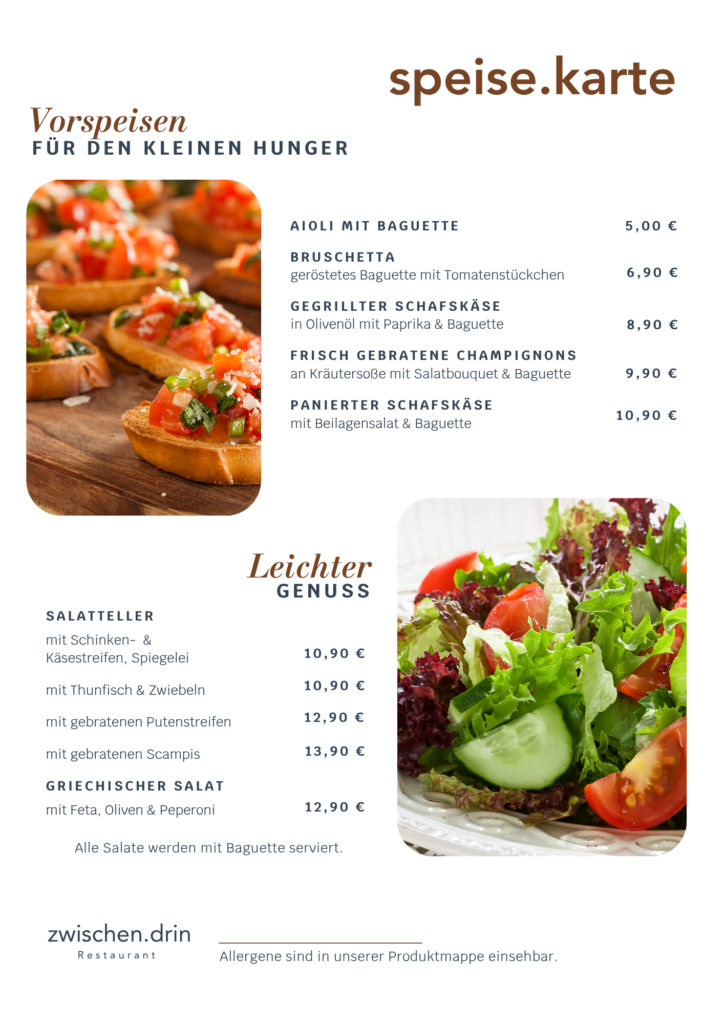 speise.karte

Vorspeisen
FÜR DEN KLEINEN HUNGER

AIOLI MIT BAGUETTE 5,00 €

BRUSCHETTA
geröstetes Baguette mit Tomatenstückchen 6,90 €

GEGRILLTER SCHAFSKÄSE
in Olivenöl mit Paprika & Baguette 8,90 €

FRISCH GEBRATENE CHAMPIGNONS
an Kräutersoße mit Salatbouquet & Baguette 9,90 €

PANIERTER SCHAFSKÄSE
mit Beilagensalat & Baguette 10,90 €

Leichter
GENUSS

SALATTELLER
mit Schinken- & Käsestreifen, Spiegelei 10,90 €

mit Thunfisch & Zwiebeln 10,90 €

mit gebratenen Putenstreifen 12,90 €

mit gebratenen Scampis 13,90 €

GRIECHISCHER SALAT
mit Feta, Oliven & Peperoni 12,90 €

Alle Salate werden mit Baguette serviert.

zwischen.drin
Restaurant

Allergene sind in unserer Produktmappe einsehbar.